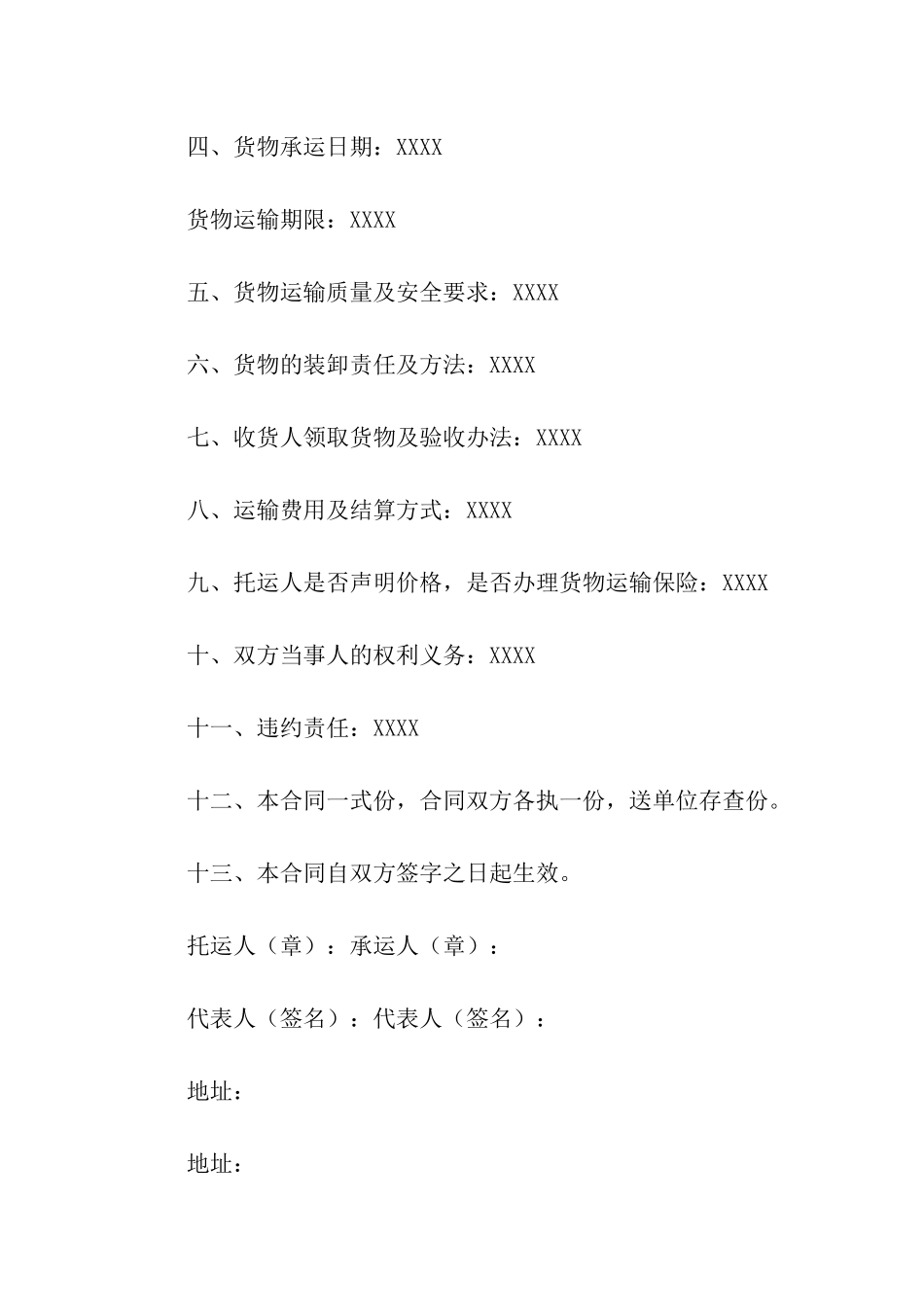 四、货物承运日期：XXXX

货物运输期限：XXXX

五、货物运输质量及安全要求：XXXX

六、货物的装卸责任及方法：XXXX

七、收货人领取货物及验收办法：XXXX

八、运输费用及结算方式：XXXX

九、托运人是否声明价格，是否办理货物运输保险：XXXX

十、双方当事人的权利义务：XXXX

十一、违约责任：XXXX

十二、本合同一式份，合同双方各执一份，送单位存查份。

十三、本合同自双方签字之日起生效。

托运人（章）：承运人（章）：

代表人（签名）：代表人（签名）：

地址：

地址：